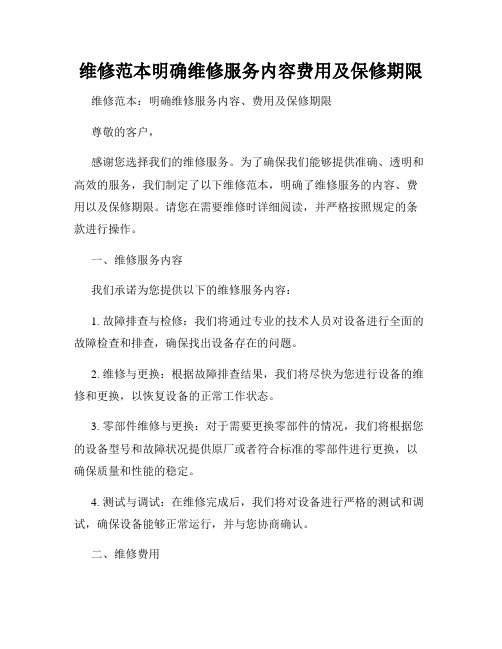 维修范本明确维修服务内容费用及保修期限

维修范本：明确维修服务内容、费用及保修期限

尊敬的客户，

感谢您选择我们的维修服务。为了确保我们能够提供准确、透明和高效的服务，我们制定了以下维修范本，明确了维修服务的内容、费用以及保修期限。请您在需要维修时详细阅读，并严格按照规定的条款进行操作。

一、维修服务内容

我们承诺为您提供以下的维修服务内容：

1. 故障排查与检修：我们将通过专业的技术人员对设备进行全面的故障检查和排查，确保找出设备存在的问题。

2. 维修与更换：根据故障排查结果，我们将尽快为您进行设备的维修和更换，以恢复设备的正常工作状态。

3. 零部件维修与更换：对于需要更换零部件的情况，我们将根据您的设备型号和故障状况提供原厂或者符合标准的零部件进行更换，以确保质量和性能的稳定。

4. 测试与调试：在维修完成后，我们将对设备进行严格的测试和调试，确保设备能够正常运行，并与您协商确认。

二、维修费用